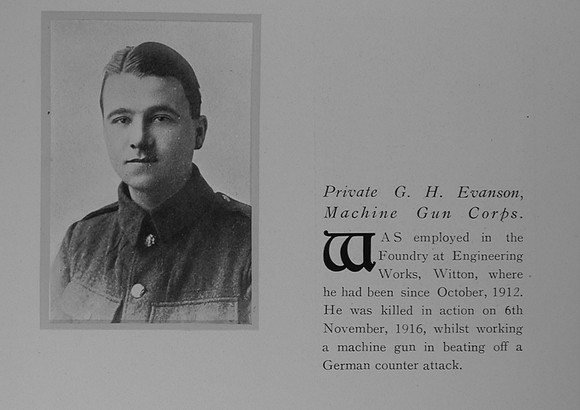 Private G. H. Evanson,
Machine Gun Corps.

WAS employed in the Foundry at Engineering Works, Witton, where he had been since October, 1912. He was killed in action on 6th November, 1916, whilst working a machine gun in beating off a German counter attack.